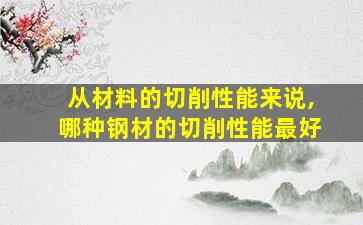 从材料的切削性能来说，
哪种钢材的切削性能最好